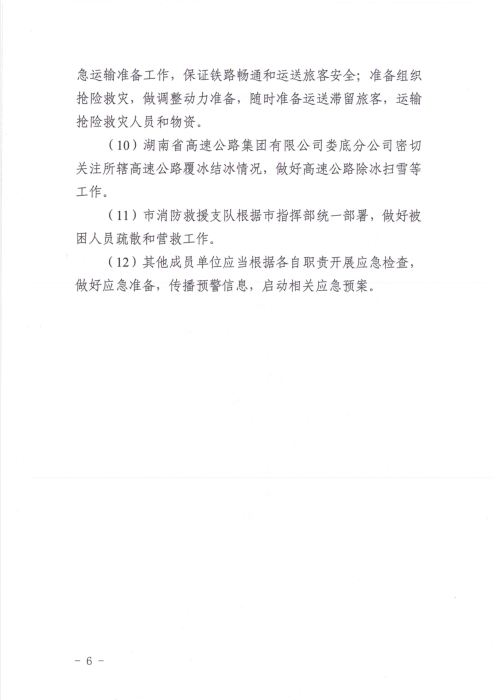 急运输准备工作，保证铁路畅通和运送旅客安全；准备组织抢险救灾，做调整动力准备，随时准备运送滞留旅客，运输抢险救灾人员和物资。

（10）湖南省高速公路集团有限公司娄底分公司密切关注所辖高速公路覆冰结冰情况，做好高速公路除冰扫雪等工作。

（11）市消防救援支队根据市指挥部统一部署，做好被困人员疏散和营救工作。

（12）其他成员单位应当根据各自职责开展应急检查，做好应急准备，传播预警信息，启动相关应急预案。

－6－